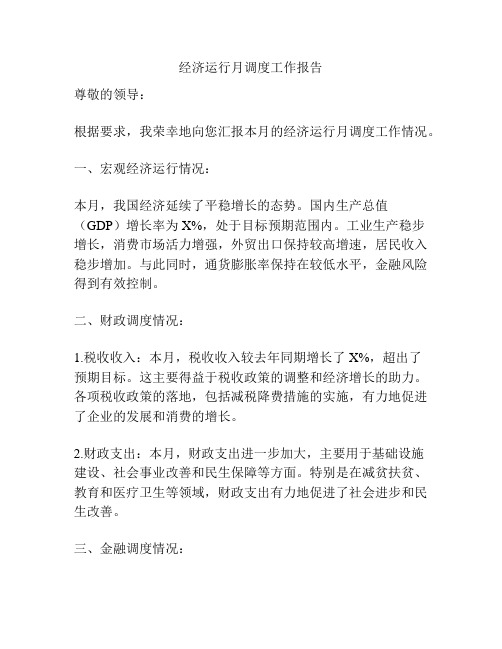 经济运行月调度工作报告

尊敬的领导：

根据要求，我荣幸地向您汇报本月的经济运行月调度工作情况。

一、宏观经济运行情况：

本月，我国经济延续了平稳增长的态势。国内生产总值（GDP）增长率为 X%，处于目标预期范围内。工业生产稳步增长，消费市场活力增强，外贸出口保持较高增速，居民收入稳步增加。与此同时，通货膨胀率保持在较低水平，金融风险得到有效控制。

二、财政调度情况：

1.税收收入：本月，税收收入较去年同期增长了 X%，超出了预期目标。这主要得益于税收政策的调整和经济增长的助力。各项税收政策的落地，包括减税降费措施的实施，有力地促进了企业的发展和消费的增长。

2.财政支出：本月，财政支出进一步加大，主要用于基础设施建设、社会事业改善和民生保障等方面。特别是在减贫扶贫、教育和医疗卫生等领域，财政支出有力地促进了社会进步和民生改善。

三、金融调度情况：